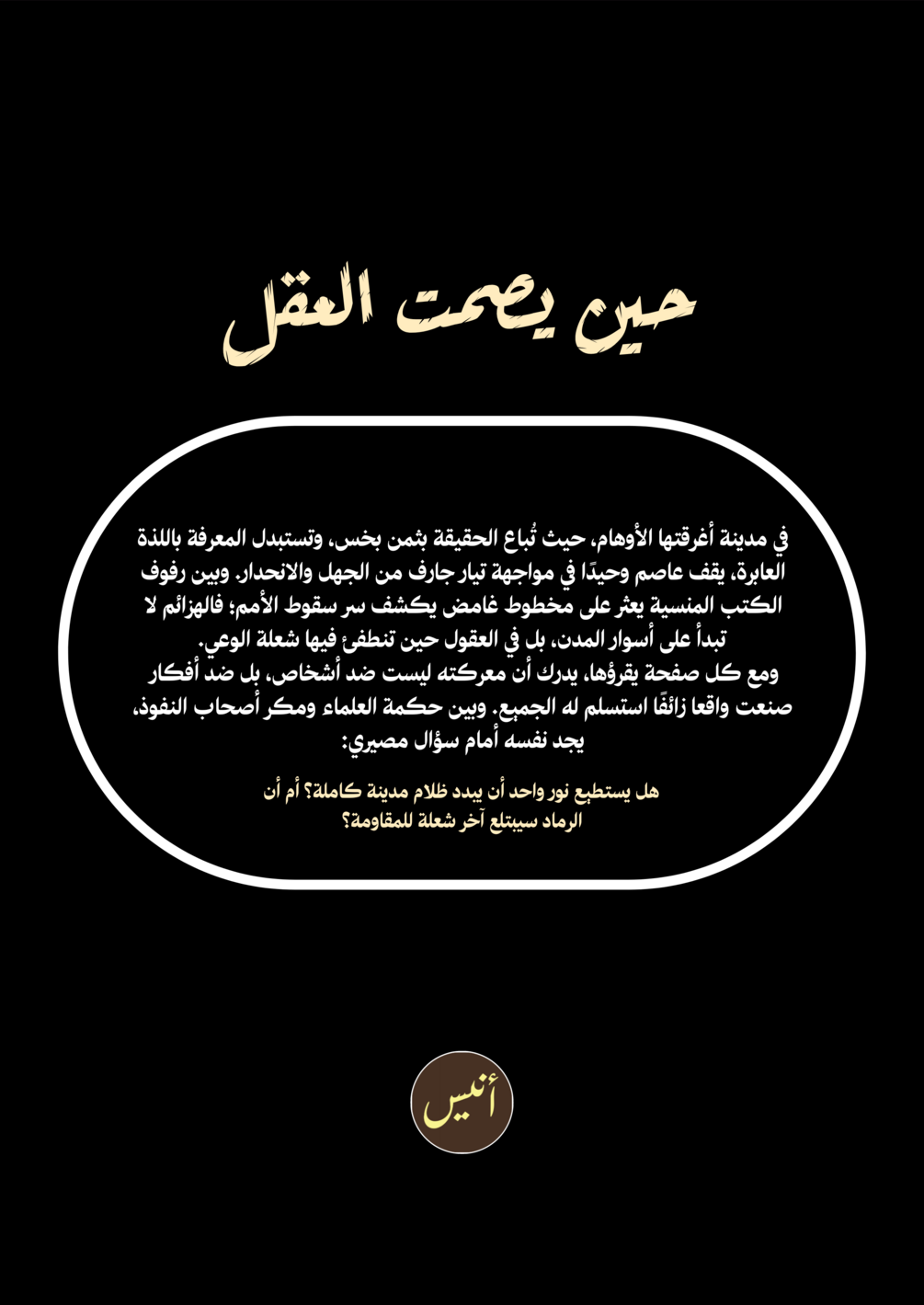 حين يصمت العقل

في مدينة أغرقتها الأوهام، حيث تُباع الحقيقة بثمن بخس، وتستبدل المعرفة باللذة العابرة، يقف عاصم وحيدًا في مواجهة تيار جارف من الجهل والانحدار. وبين رفوف الكتب المنسية يعثر على مخطوط غامض يكشف سر سقوط الأمم؛ فالهزائم لا تبدأ على أسوار المدن، بل في العقول حين تنطفئ فيها شعلة الوعي.
ومع كل صفحة يقرؤها، يدرك أن معركته ليست ضد أشخاص، بل ضد أفكار صنعت واقعا زائفًا استسلم له الجميع. وبين حكمة العلماء ومكر أصحاب النفوذ، يجد نفسه أمام سؤال مصيري:

هل يستطيع نور واحد أن يبدد ظلام مدينة كاملة؟ أم أن الرماد سيبتلع آخر شعلة للمقاومة؟

أنيس